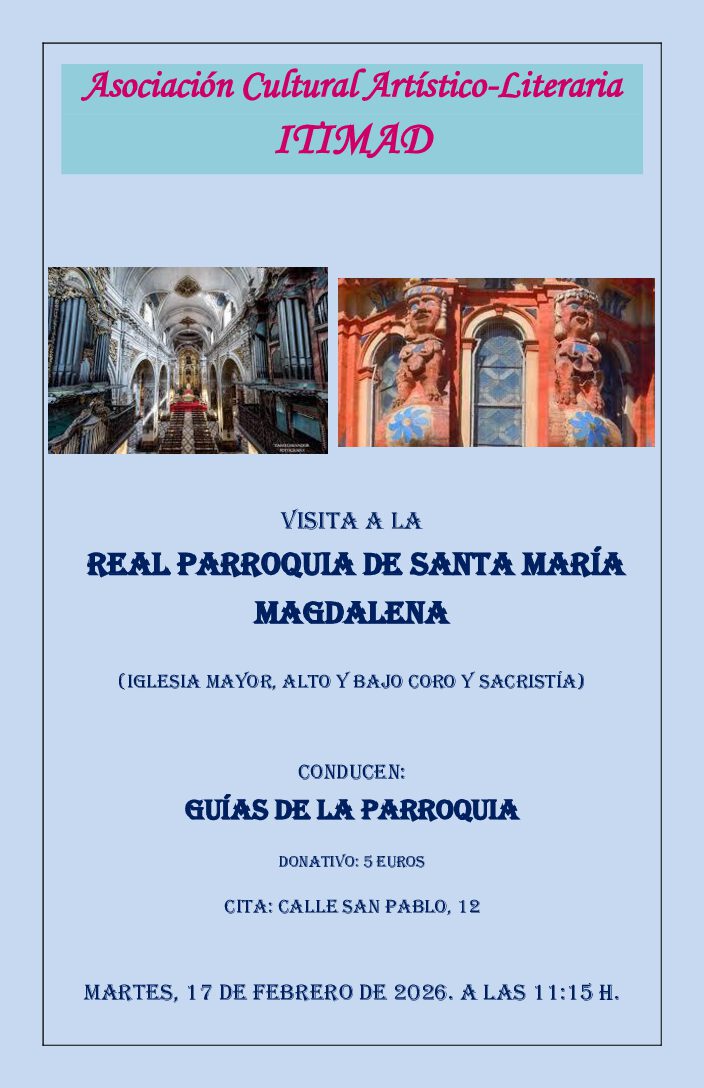 Asociación Cultural Artístico-Literaria
ITIMAD

VISITA A LA

REAL PARROQUIA DE SANTA MARÍA MAGDALENA

(IGLESIA MAYOR, ALTO Y BAJO CORO Y SACRISTÍA)

CONDUCEN:

GUÍAS DE LA PARROQUIA

DONATIVO: 5 EUROS

CITA: CALLE SAN PABLO, 12

MARTES, 17 DE FEBRERO DE 2026. A LAS 11:15 H.